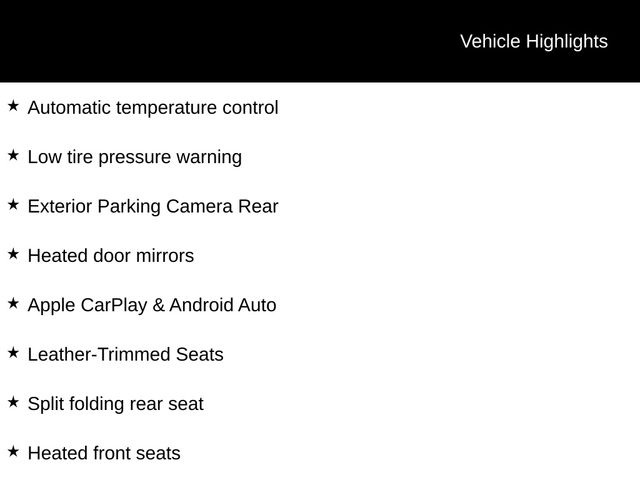 Vehicle Highlights

★ Automatic temperature control

★ Low tire pressure warning

★ Exterior Parking Camera Rear

★ Heated door mirrors

★ Apple CarPlay & Android Auto

★ Leather-Trimmed Seats

★ Split folding rear seat

★ Heated front seats